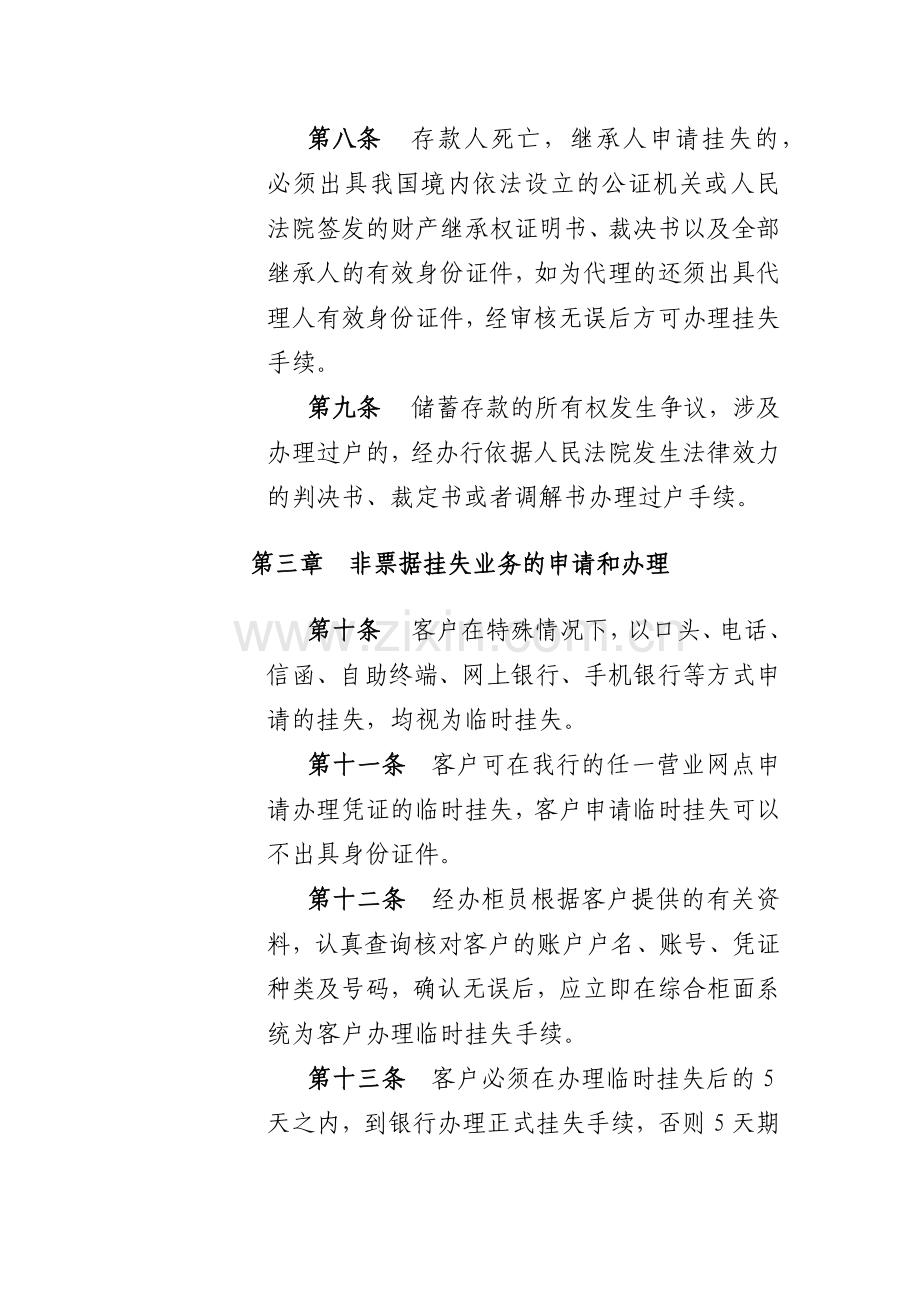 第八条 存款人死亡，继承人申请挂失的，必须出具我国境内依法设立的公证机关或人民法院签发的财产继承权证明书、裁决书以及全部继承人的有效身份证件，如为代理的还须出具代理人有效身份证件，经审核无误后方可办理挂失手续。

第九条 储蓄存款的所有权发生争议，涉及办理过户的，经办行依据人民法院发生法律效力的判决书、裁定书或者调解书办理过户手续。

第三章 非票据挂失业务的申请和办理

第十条 客户在特殊情况下，以口头、电话、信函、自助终端、网上银行、手机银行等方式申请的挂失，均视为临时挂失。

第十一条 客户可在我行的任一营业网点申请办理凭证的临时挂失，客户申请临时挂失可以不出具身份证件。

第十二条 经办柜员根据客户提供的有关资料，认真查询核对客户的账户户名、账号、凭证种类及号码，确认无误后，应立即在综合柜面系统为客户办理临时挂失手续。

第十三条 客户必须在办理临时挂失后的5天之内，到银行办理正式挂失手续，否则5天期

www.zixin.com.cn